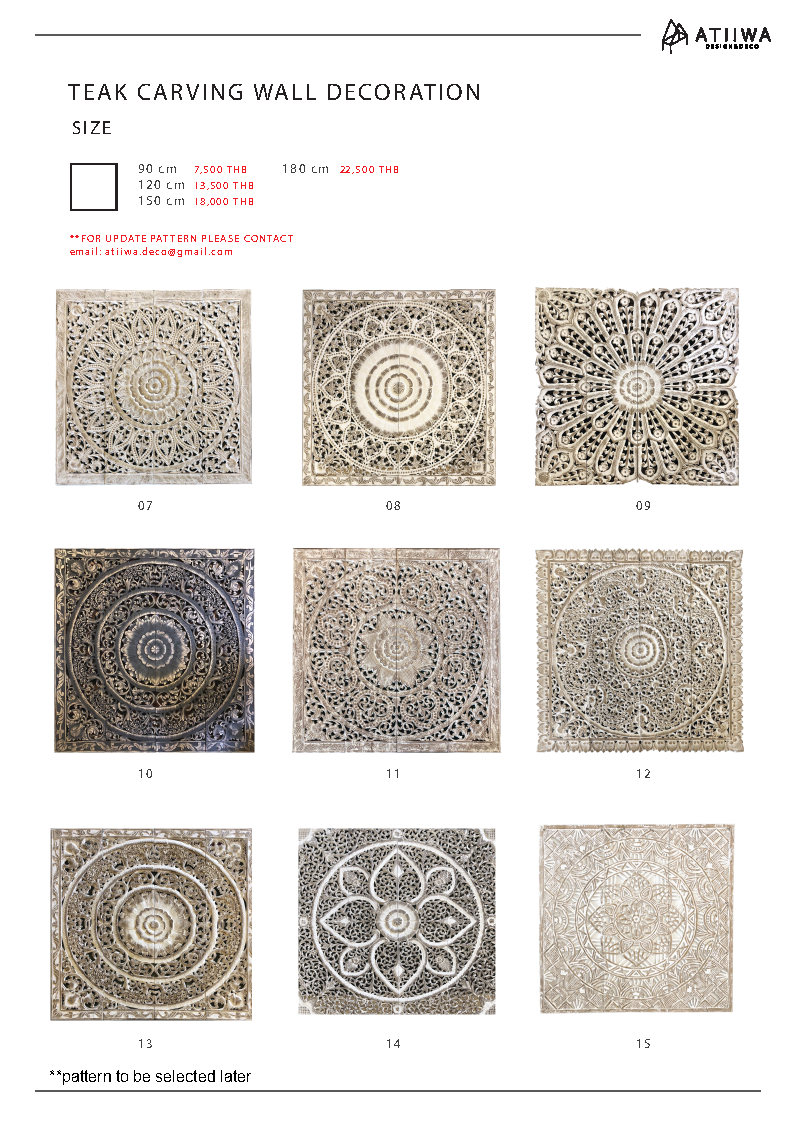 ATIIWA
DESIGN&DECO

TEAK CARVING WALL DECORATION

SIZE

90 cm 7,500 THB
120 cm 13,500 THB
150 cm 18,000 THB
180 cm 22,500 THB

**FOR UPDATE PATTERN PLEASE CONTACT
email: atiiwa.deco@gmail.com

07

08

09

10

11

12

13

14

15

**pattern to be selected later